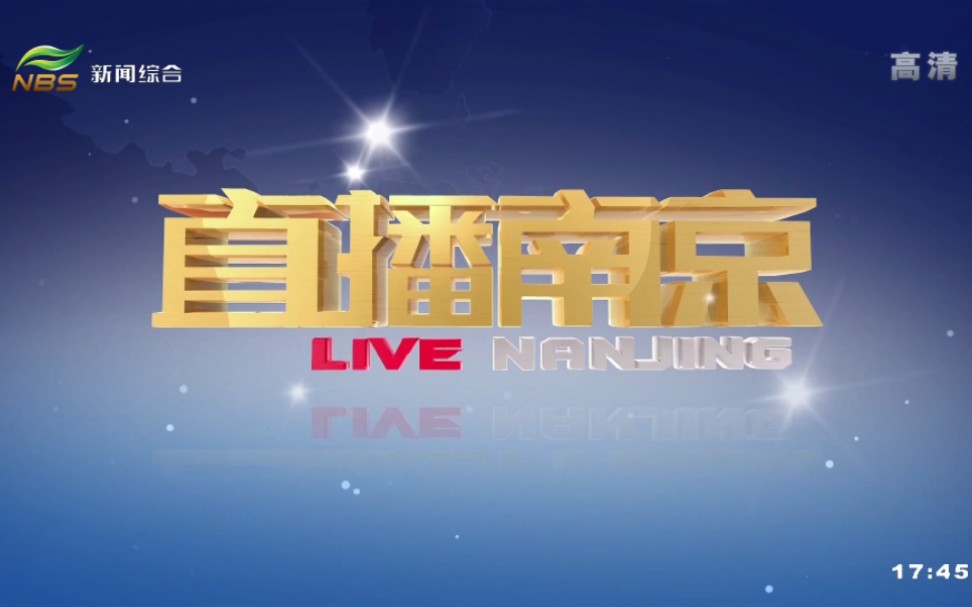 NBS 新闻综合

高清

直播南京

LIVE NANJING

17:45